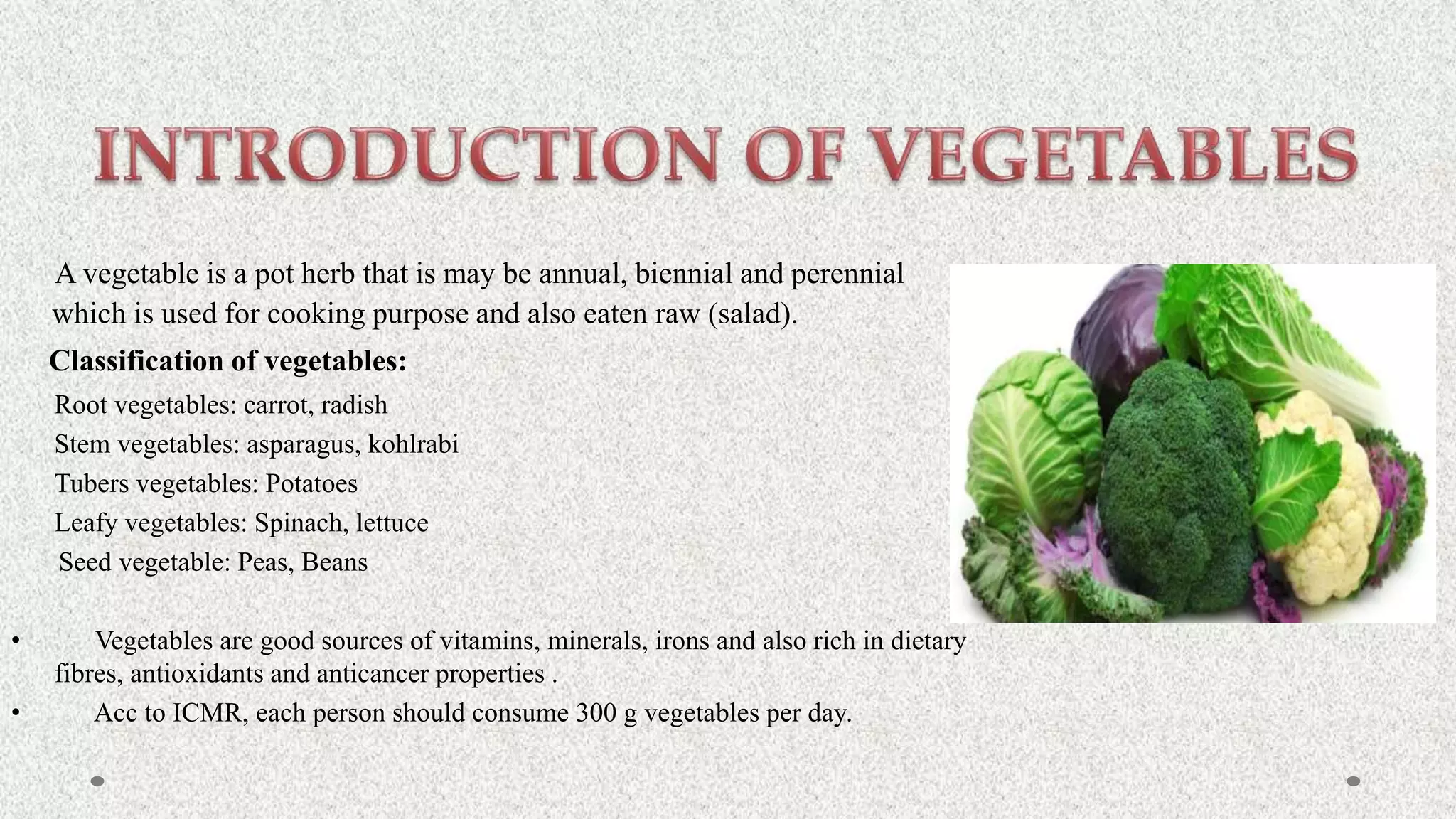 INTRODUCTION OF VEGETABLES

A vegetable is a pot herb that is may be annual, biennial and perennial which is used for cooking purpose and also eaten raw (salad).

Classification of vegetables:

Root vegetables: carrot, radish
Stem vegetables: asparagus, kohlrabi
Tubers vegetables: Potatoes
Leafy vegetables: Spinach, lettuce
Seed vegetable: Peas, Beans

• Vegetables are good sources of vitamins, minerals, irons and also rich in dietary fibres, antioxidants and anticancer properties .
• Acc to ICMR, each person should consume 300 g vegetables per day.